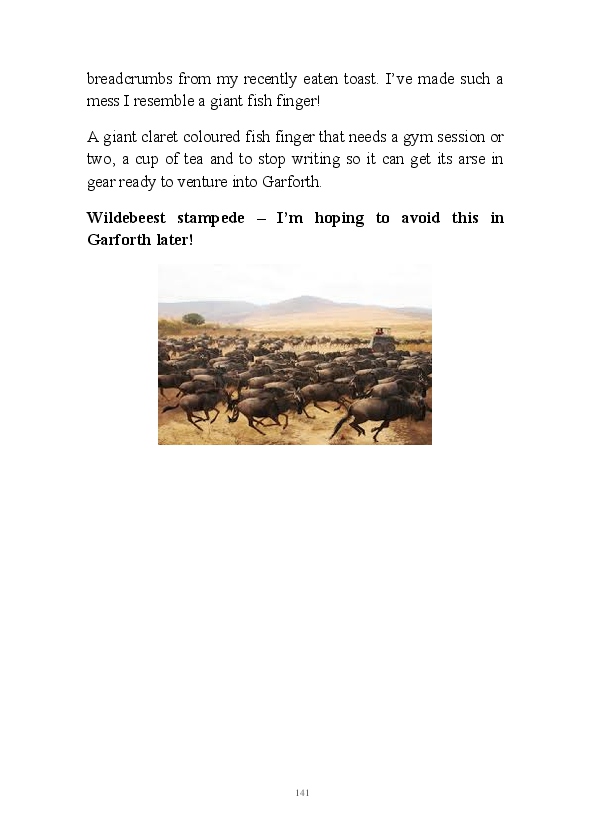 breadcrumbs from my recently eaten toast. I've made such a mess I resemble a giant fish finger!

A giant claret coloured fish finger that needs a gym session or two, a cup of tea and to stop writing so it can get its arse in gear ready to venture into Garforth.

Wildebeest stampede – I'm hoping to avoid this in Garforth later!

141